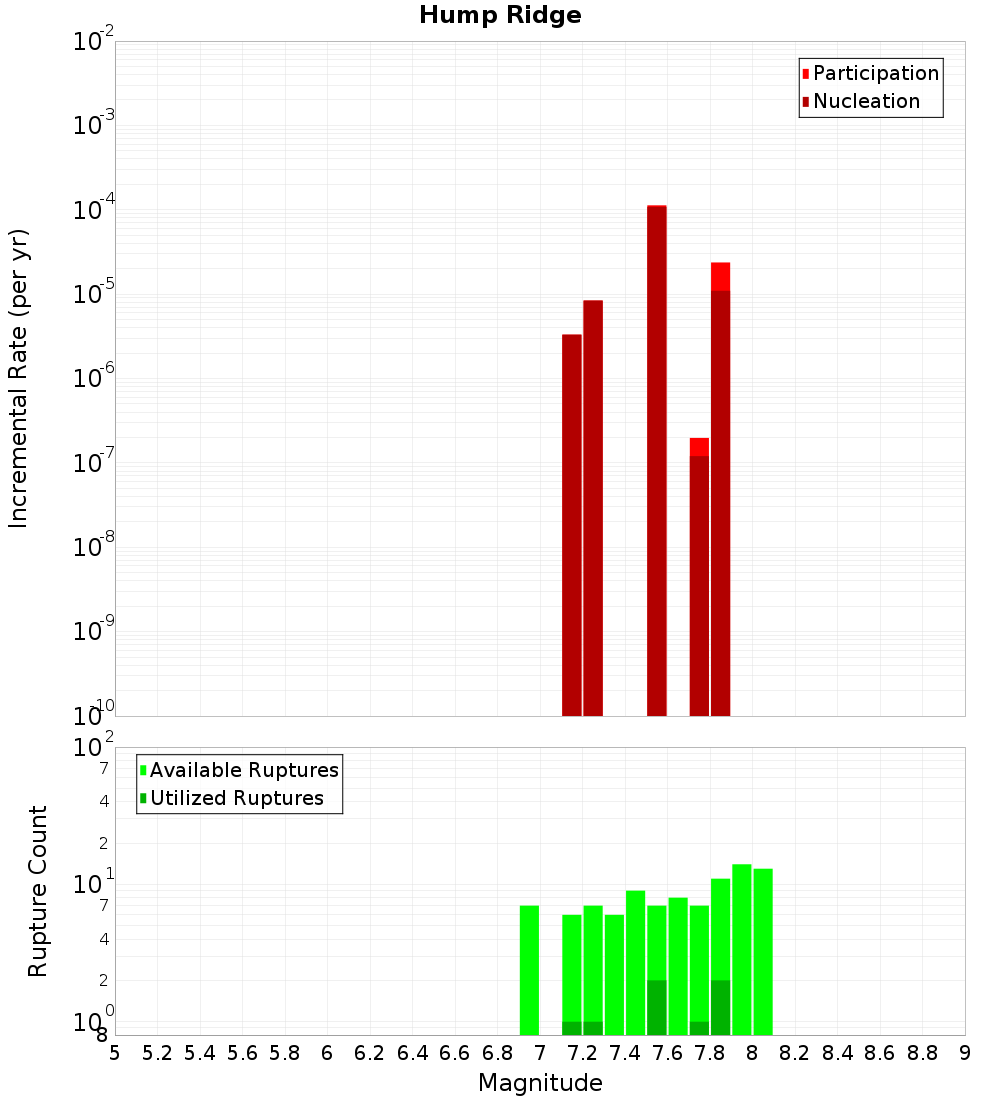 Hump Ridge

Participation
Nucleation

Incremental Rate (per yr)

$10^{-2}$
$10^{-3}$
$10^{-4}$
$10^{-5}$
$10^{-6}$
$10^{-7}$
$10^{-8}$
$10^{-9}$
$10^{-10}$

Available Ruptures
Utilized Ruptures

Rupture Count

$10^{2}$
7
4
2
$10^{1}$
7
4
2
$10^{0}$
8

5 5.2 5.4 5.6 5.8 6 6.2 6.4 6.6 6.8 7 7.2 7.4 7.6 7.8 8 8.2 8.4 8.6 8.8 9

Magnitude